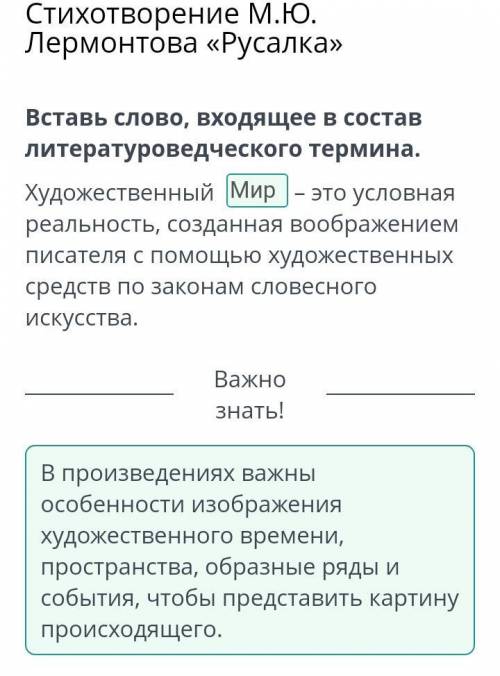 Стихотворение М.Ю. Лермонтова «Русалка»

Вставь слово, входящее в состав литературоведческого термина.

Художественный Мир – это условная реальность, созданная воображением писателя с помощью художественных средств по законам словесного искусства.

Важно знать!

В произведениях важны особенности изображения художественного времени, пространства, образные ряды и события, чтобы представить картину происходящего.